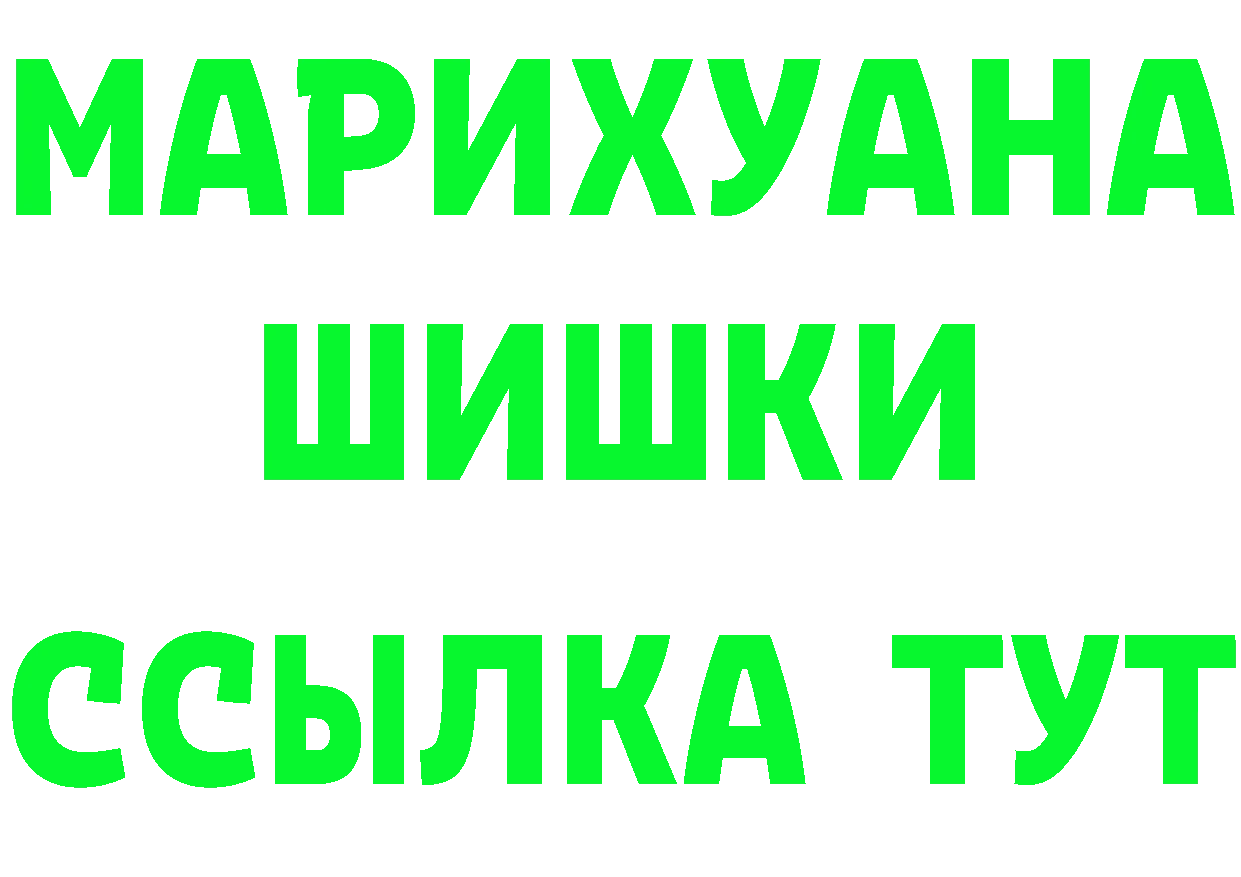 МАРИХУАНА
ШИШКИ
ССЫЛКА ТУТ